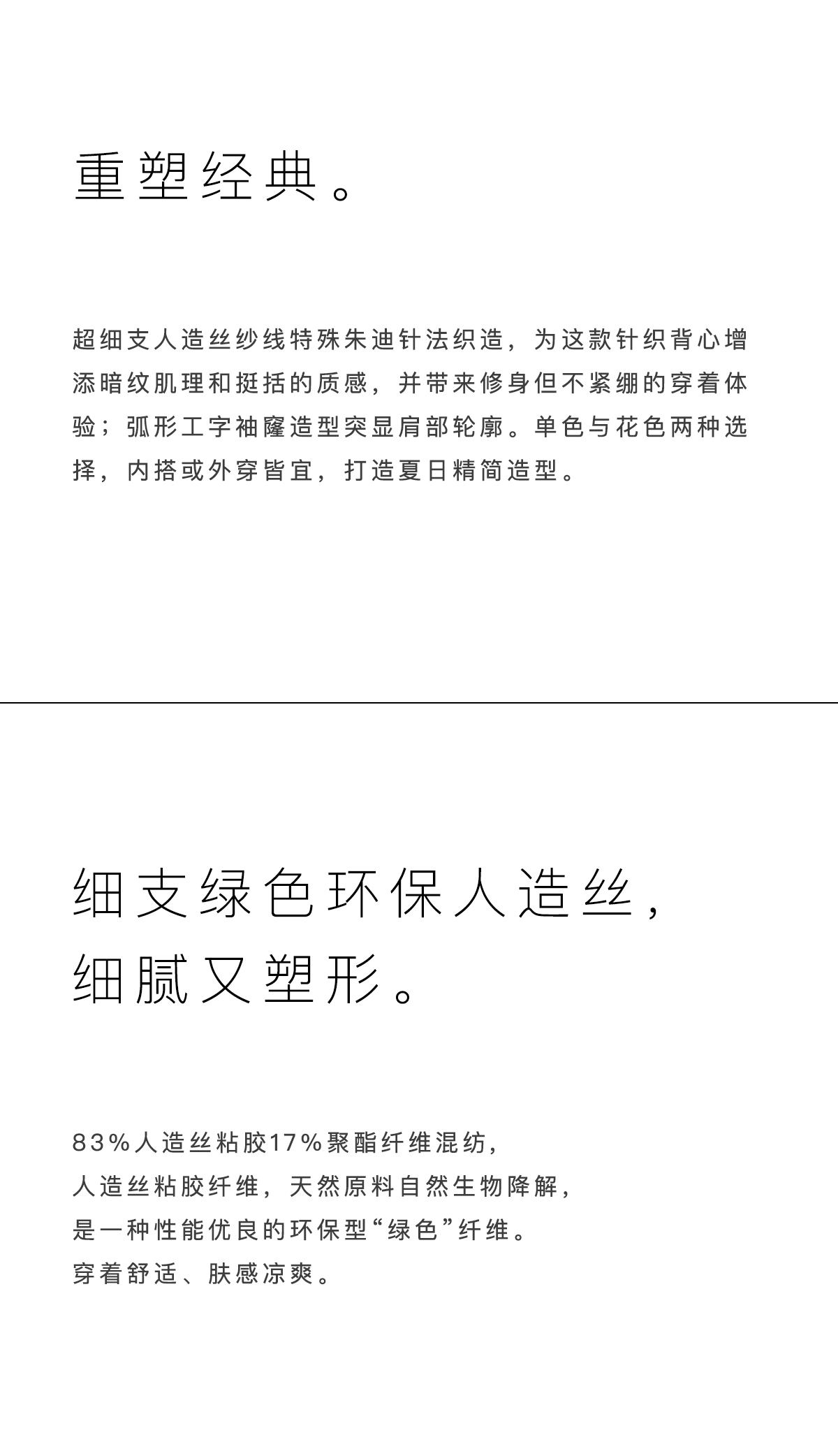 重塑经典。

超细支人造丝纱线特殊朱迪针法织造，为这款针织背心增添暗纹肌理和挺括的质感，并带来修身但不紧绷的穿着体验；弧形工字袖窿造型突显肩部轮廓。单色与花色两种选择，内搭或外穿皆宜，打造夏日精简造型。

细支绿色环保人造丝，
细腻又塑形。

83%人造丝粘胶17%聚酯纤维混纺，
人造丝粘胶纤维，天然原料自然生物降解，
是一种性能优良的环保型“绿色”纤维。
穿着舒适、肤感凉爽。